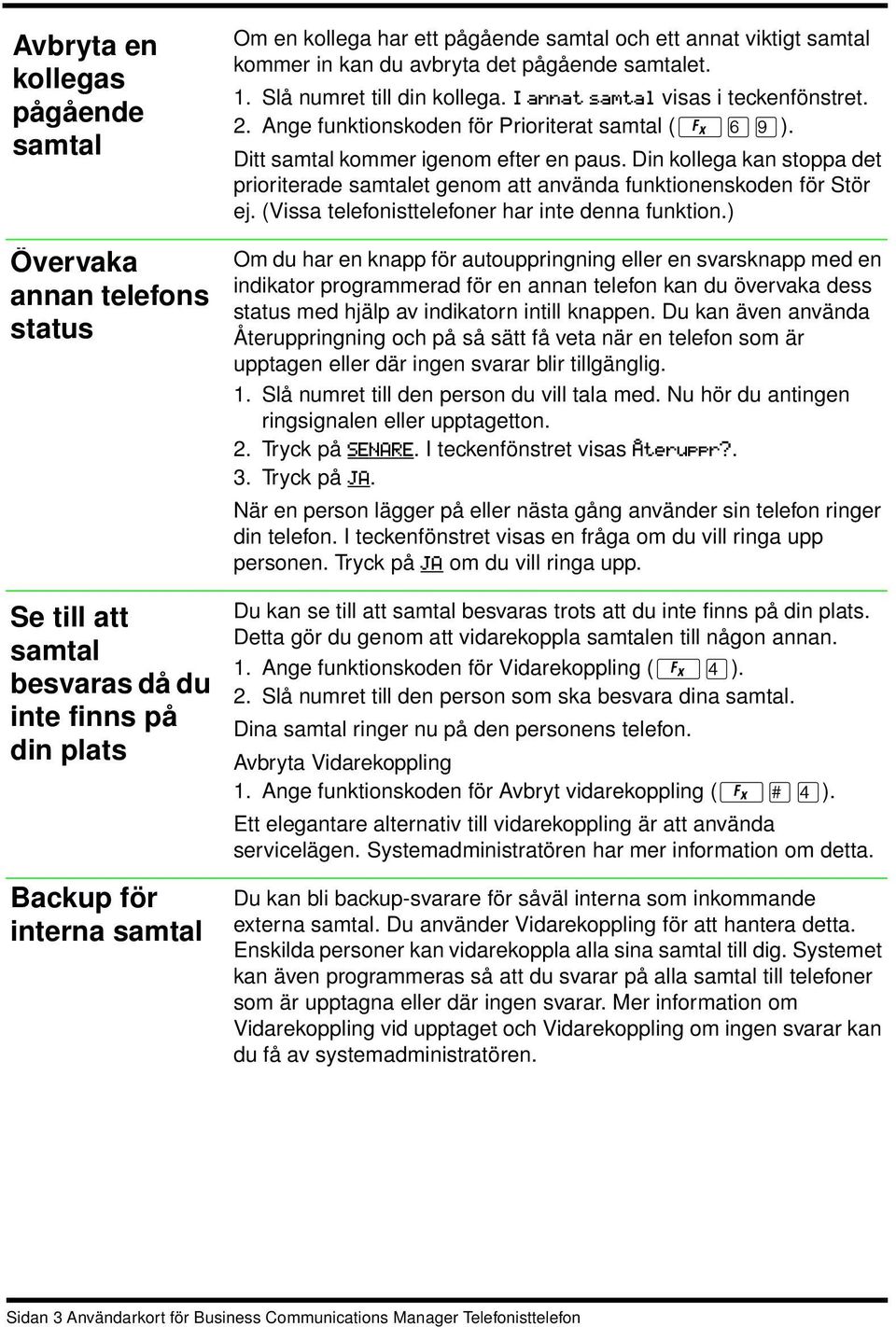 Avbryta en kollegas pågående samtal

Om en kollega har ett pågående samtal och ett annat viktigt samtal kommer in kan du avbryta det pågående samtalet.

1. Slå numret till din kollega. I annat samtal visas i teckenfönstret.
2. Ange funktionskoden för Prioriterat samtal (Fx 6 9).

Ditt samtal kommer igenom efter en paus. Din kollega kan stoppa det prioriterade samtalet genom att använda funktionenskoden för Stör ej. (Vissa telefonisttelefoner har inte denna funktion.)

Övervaka annan telefons status

Om du har en knapp för autouppringning eller en svarsknapp med en indikator programmerad för en annan telefon kan du övervaka dess status med hjälp av indikatorn intill knappen. Du kan även använda Återuppringning och på så sätt få veta när en telefon som är upptagen eller där ingen svarar blir tillgänglig.

1. Slå numret till den person du vill tala med. Nu hör du antingen ringsignalen eller upptagetton.
2. Tryck på SENARE. I teckenfönstret visas Återuppr?.
3. Tryck på JA.

När en person lägger på eller nästa gång använder sin telefon ringer din telefon. I teckenfönstret visas en fråga om du vill ringa upp personen. Tryck på JA om du vill ringa upp.

Se till att samtal besvaras då du inte finns på din plats

Du kan se till att samtal besvaras trots att du inte finns på din plats. Detta gör du genom att vidarekoppla samtalen till någon annan.

1. Ange funktionskoden för Vidarekoppling (Fx 4).
2. Slå numret till den person som ska besvara dina samtal.

Dina samtal ringer nu på den personens telefon.

Avbryta Vidarekoppling

1. Ange funktionskoden för Avbryt vidarekoppling (Fx # 4).

Ett elegantare alternativ till vidarekoppling är att använda servicelägen. Systemadministratören har mer information om detta.

Backup för interna samtal

Du kan bli backup-svarare för såväl interna som inkommande externa samtal. Du använder Vidarekoppling för att hantera detta. Enskilda personer kan vidarekoppla alla sina samtal till dig. Systemet kan även programmeras så att du svarar på alla samtal till telefoner som är upptagna eller där ingen svarar. Mer information om Vidarekoppling vid upptaget och Vidarekoppling om ingen svarar kan du få av systemadministratören.

Sidan 3 Användarkort för Business Communications Manager Telefonisttelefon